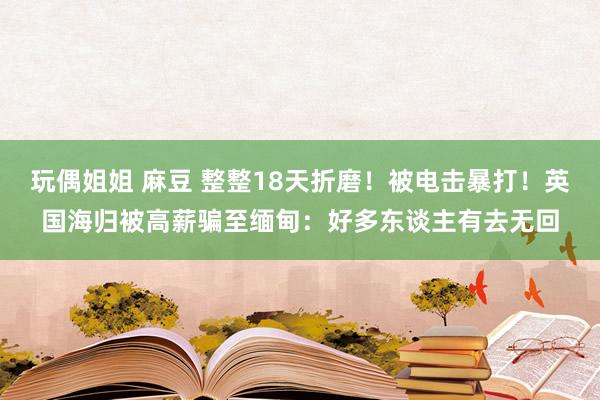 玩偶姐姐 麻豆 整整18天折磨！被电击暴打！英国海归被高薪骗至缅甸：好多东谈主有去无回